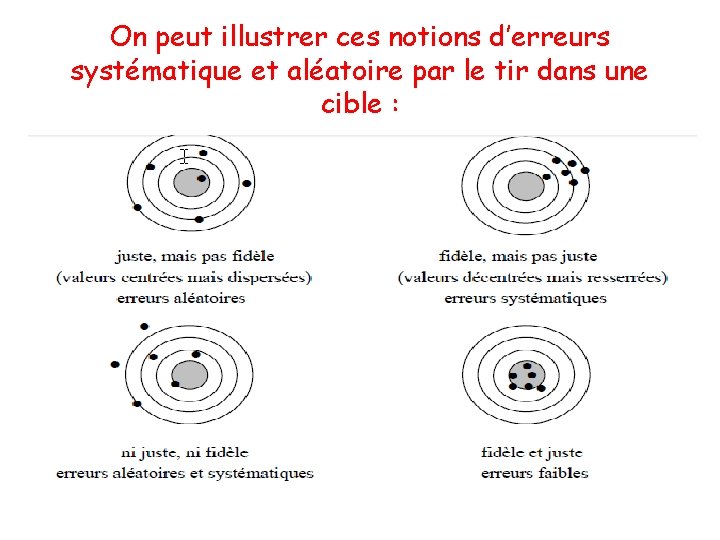 On peut illustrer ces notions d'erreurs systématique et aléatoire par le tir dans une cible :

juste, mais pas fidèle
(valeurs centrées mais dispersées)
erreurs aléatoires

fidèle, mais pas juste
(valeurs décentrées mais resserrées)
erreurs systématiques

ni juste, ni fidèle
erreurs aléatoires et systématiques

fidèle et juste
erreurs faibles